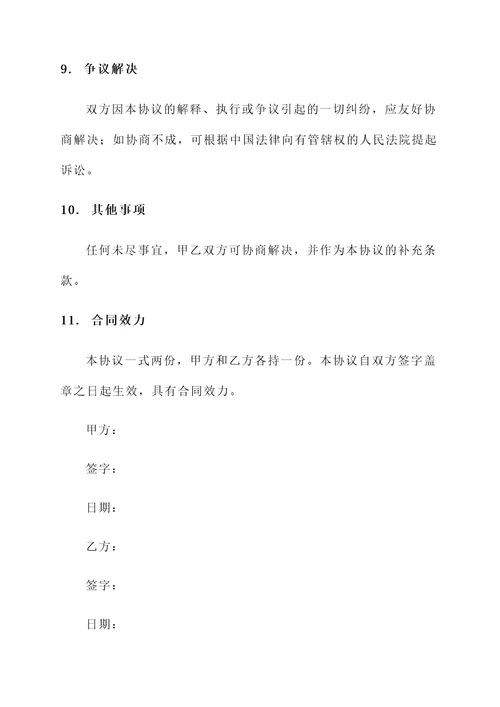 9. 争议解决

双方因本协议的解释、执行或争议引起的一切纠纷，应友好协商解决；如协商不成，可根据中国法律向有管辖权的人民法院提起诉讼。

10. 其他事项

任何未尽事宜，甲乙双方可协商解决，并作为本协议的补充条款。

11. 合同效力

本协议一式两份，甲方和乙方各持一份。本协议自双方签字盖章之日起生效，具有合同效力。

甲方：

签字：

日期：

乙方：

签字：

日期：